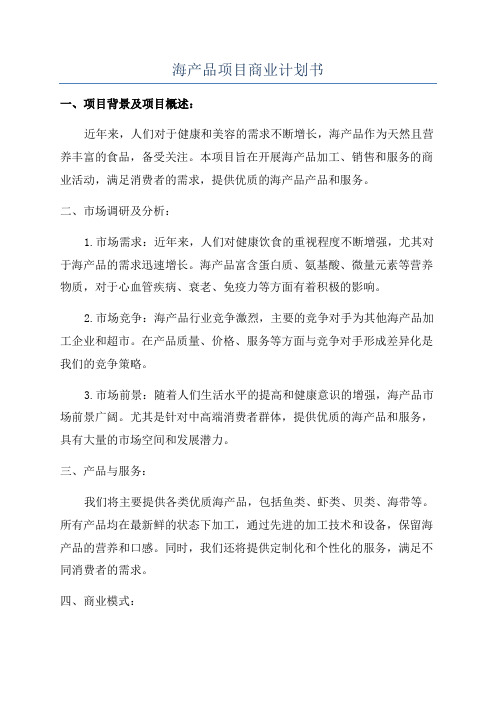 海产品项目商业计划书

一、项目背景及项目概述：

近年来，人们对于健康和美容的需求不断增长，海产品作为天然且营养丰富的食品，备受关注。本项目旨在开展海产品加工、销售和服务的商业活动，满足消费者的需求，提供优质的海产品产品和服务。

二、市场调研及分析：

1.市场需求：近年来，人们对健康饮食的重视程度不断增强，尤其对于海产品的需求迅速增长。海产品富含蛋白质、氨基酸、微量元素等营养物质，对于心血管疾病、衰老、免疫力等方面有着积极的影响。

2.市场竞争：海产品行业竞争激烈，主要的竞争对手为其他海产品加工企业和超市。在产品质量、价格、服务等方面与竞争对手形成差异化是我们的竞争策略。

3.市场前景：随着人们生活水平的提高和健康意识的增强，海产品市场前景广阔。尤其是针对中高端消费者群体，提供优质的海产品和服务，具有大量的市场空间和发展潜力。

三、产品与服务：

我们将主要提供各类优质海产品，包括鱼类、虾类、贝类、海带等。所有产品均在最新鲜的状态下加工，通过先进的加工技术和设备，保留海产品的营养和口感。同时，我们还将提供定制化和个性化的服务，满足不同消费者的需求。

四、商业模式：